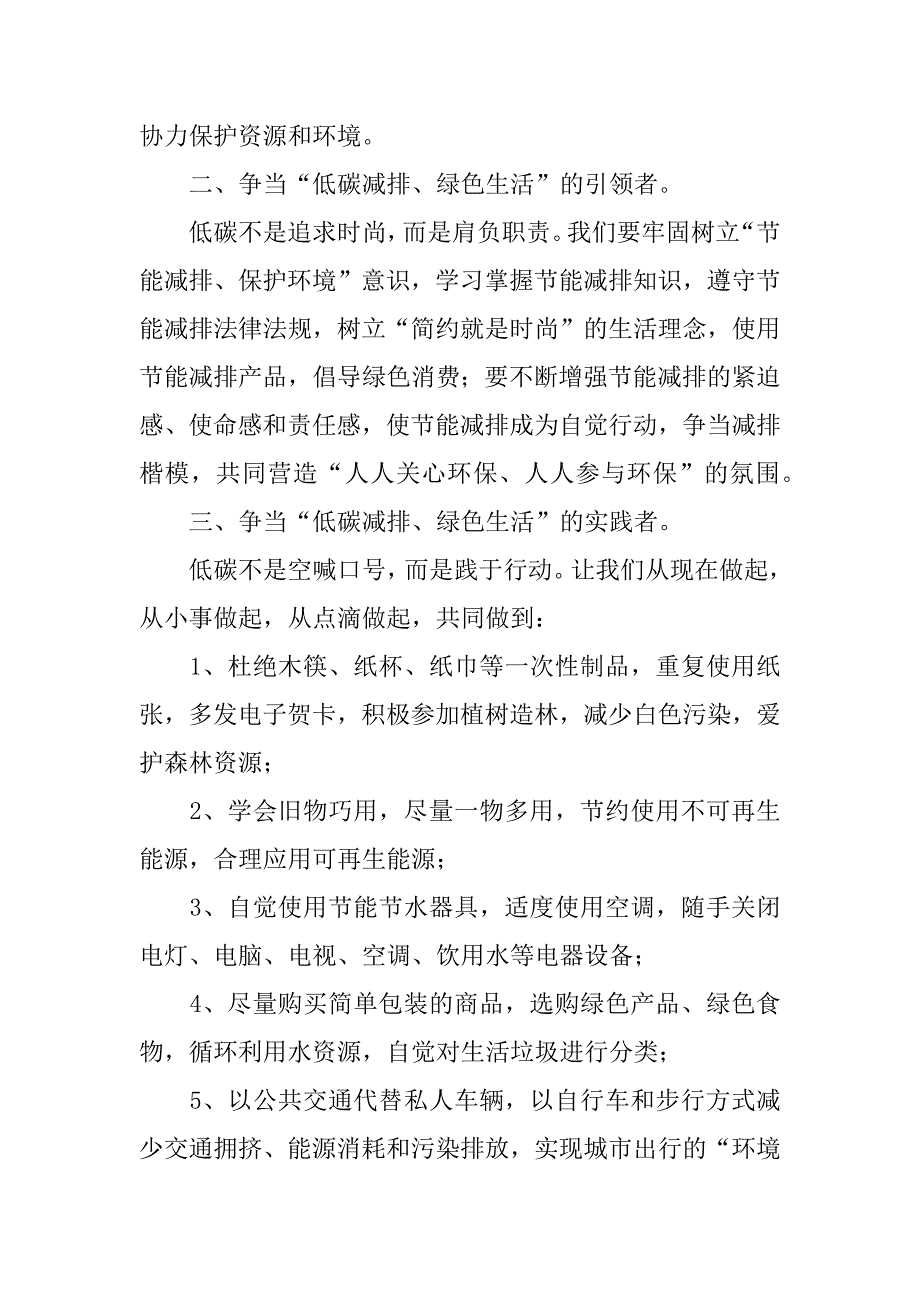 协力保护资源和环境。

二、争当“低碳减排、绿色生活”的引领者。

低碳不是追求时尚，而是肩负职责。我们要牢固树立“节能减排、保护环境”意识，学习掌握节能减排知识，遵守节能减排法律法规，树立“简约就是时尚”的生活理念，使用节能减排产品，倡导绿色消费；要不断增强节能减排的紧迫感、使命感和责任感，使节能减排成为自觉行动，争当减排楷模，共同营造“人人关心环保、人人参与环保”的氛围。

三、争当“低碳减排、绿色生活”的实践者。

低碳不是空喊口号，而是践于行动。让我们从现在做起，从小事做起，从点滴做起，共同做到：

1、杜绝木筷、纸杯、纸巾等一次性制品，重复使用纸张，多发电子贺卡，积极参加植树造林，减少白色污染，爱护森林资源；

2、学会旧物巧用，尽量一物多用，节约使用不可再生能源，合理应用可再生能源；

3、自觉使用节能节水器具，适度使用空调，随手关闭电灯、电脑、电视、空调、饮用水等电器设备；

4、尽量购买简单包装的商品，选购绿色产品、绿色食物，循环利用水资源，自觉对生活垃圾进行分类；

5、以公共交通代替私人车辆，以自行车和步行方式减少交通拥挤、能源消耗和污染排放，实现城市出行的“环境